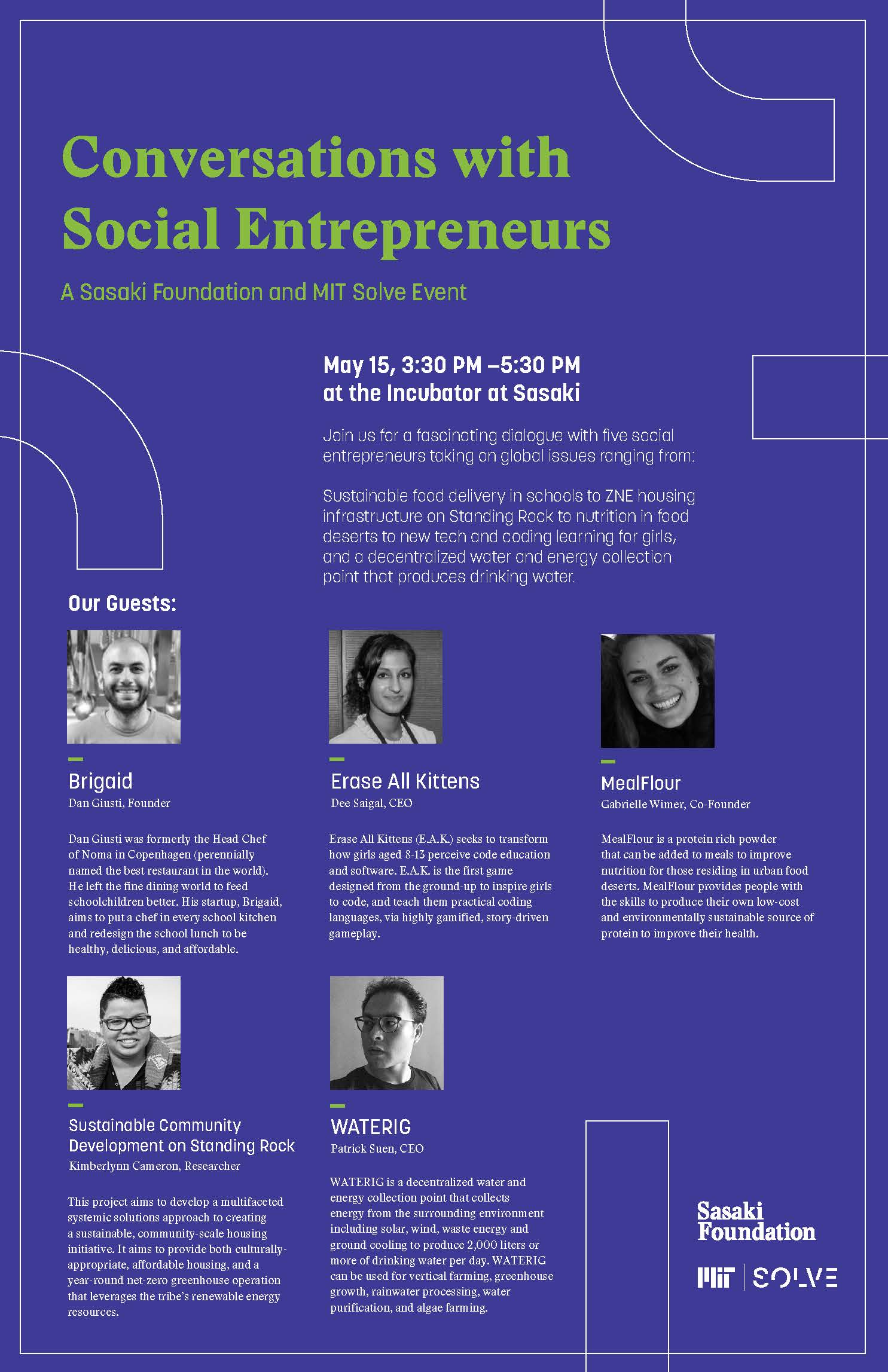 Conversations with Social Entrepreneurs

A Sasaki Foundation and MIT Solve Event

May 15, 3:30 PM –5:30 PM
at the Incubator at Sasaki

Join us for a fascinating dialogue with five social entrepreneurs taking on global issues ranging from:

Sustainable food delivery in schools to ZNE housing infrastructure on Standing Rock to nutrition in food deserts to new tech and coding learning for girls, and a decentralized water and energy collection point that produces drinking water.

Our Guests:

Brigaid
Dan Giusti, Founder

Dan Giusti was formerly the Head Chef of Noma in Copenhagen (perennially named the best restaurant in the world). He left the fine dining world to feed schoolchildren better. His startup, Brigaid, aims to put a chef in every school kitchen and redesign the school lunch to be healthy, delicious, and affordable.

Erase All Kittens
Dee Saigal, CEO

Erase All Kittens (E.A.K.) seeks to transform how girls aged 8-13 perceive code education and software. E.A.K. is the first game designed from the ground-up to inspire girls to code, and teach them practical coding languages, via highly gamified, story-driven gameplay.

MealFlour
Gabrielle Wimer, Co-Founder

MealFlour is a protein rich powder that can be added to meals to improve nutrition for those residing in urban food deserts. MealFlour provides people with the skills to produce their own low-cost and environmentally sustainable source of protein to improve their health.

Sustainable Community Development on Standing Rock
Kimberlynn Cameron, Researcher

This project aims to develop a multifaceted systemic solutions approach to creating a sustainable, community-scale housing initiative. It aims to provide both culturally-appropriate, affordable housing, and a year-round net-zero greenhouse operation that leverages the tribe's renewable energy resources.

WATERIG
Patrick Suen, CEO

WATERIG is a decentralized water and energy collection point that collects energy from the surrounding environment including solar, wind, waste energy and ground cooling to produce 2,000 liters or more of drinking water per day. WATERIG can be used for vertical farming, greenhouse growth, rainwater processing, water purification, and algae farming.

Sasaki Foundation

MIT | SOLVE